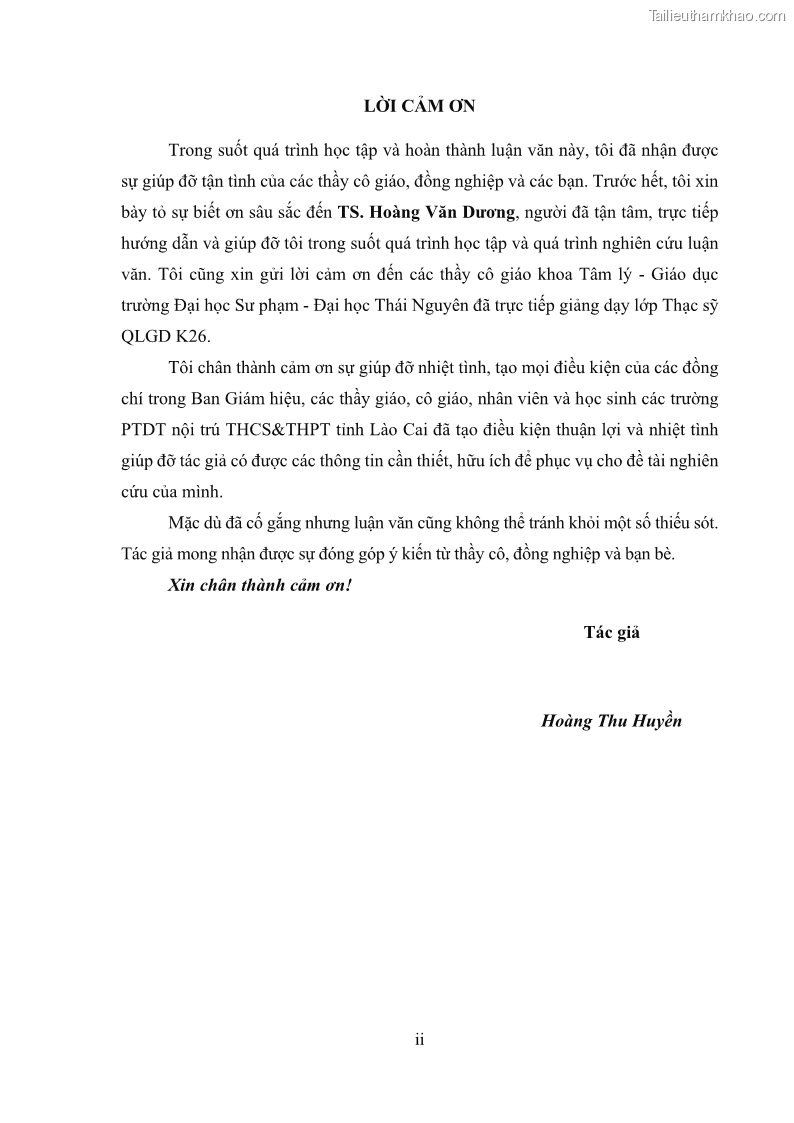 Tailieuthamkhao.com

LỜI CẢM ƠN

Trong suốt quá trình học tập và hoàn thành luận văn này, tôi đã nhận được sự giúp đỡ tận tình của các thầy cô giáo, đồng nghiệp và các bạn. Trước hết, tôi xin bày tỏ sự biết ơn sâu sắc đến TS. Hoàng Văn Dương, người đã tận tâm, trực tiếp hướng dẫn và giúp đỡ tôi trong suốt quá trình học tập và quá trình nghiên cứu luận văn. Tôi cũng xin gửi lời cảm ơn đến các thầy cô giáo khoa Tâm lý - Giáo dục trường Đại học Sư phạm - Đại học Thái Nguyên đã trực tiếp giảng dạy lớp Thạc sỹ QLGD K26.

Tôi chân thành cảm ơn sự giúp đỡ nhiệt tình, tạo mọi điều kiện của các đồng chí trong Ban Giám hiệu, các thầy giáo, cô giáo, nhân viên và học sinh các trường PTDT nội trú THCS&THPT tỉnh Lào Cai đã tạo điều kiện thuận lợi và nhiệt tình giúp đỡ tác giả có được các thông tin cần thiết, hữu ích để phục vụ cho đề tài nghiên cứu của mình.

Mặc dù đã cố gắng nhưng luận văn cũng không thể tránh khỏi một số thiếu sót. Tác giả mong nhận được sự đóng góp ý kiến từ thầy cô, đồng nghiệp và bạn bè.

Xin chân thành cảm ơn!

Tác giả

Hoàng Thu Huyền

ii